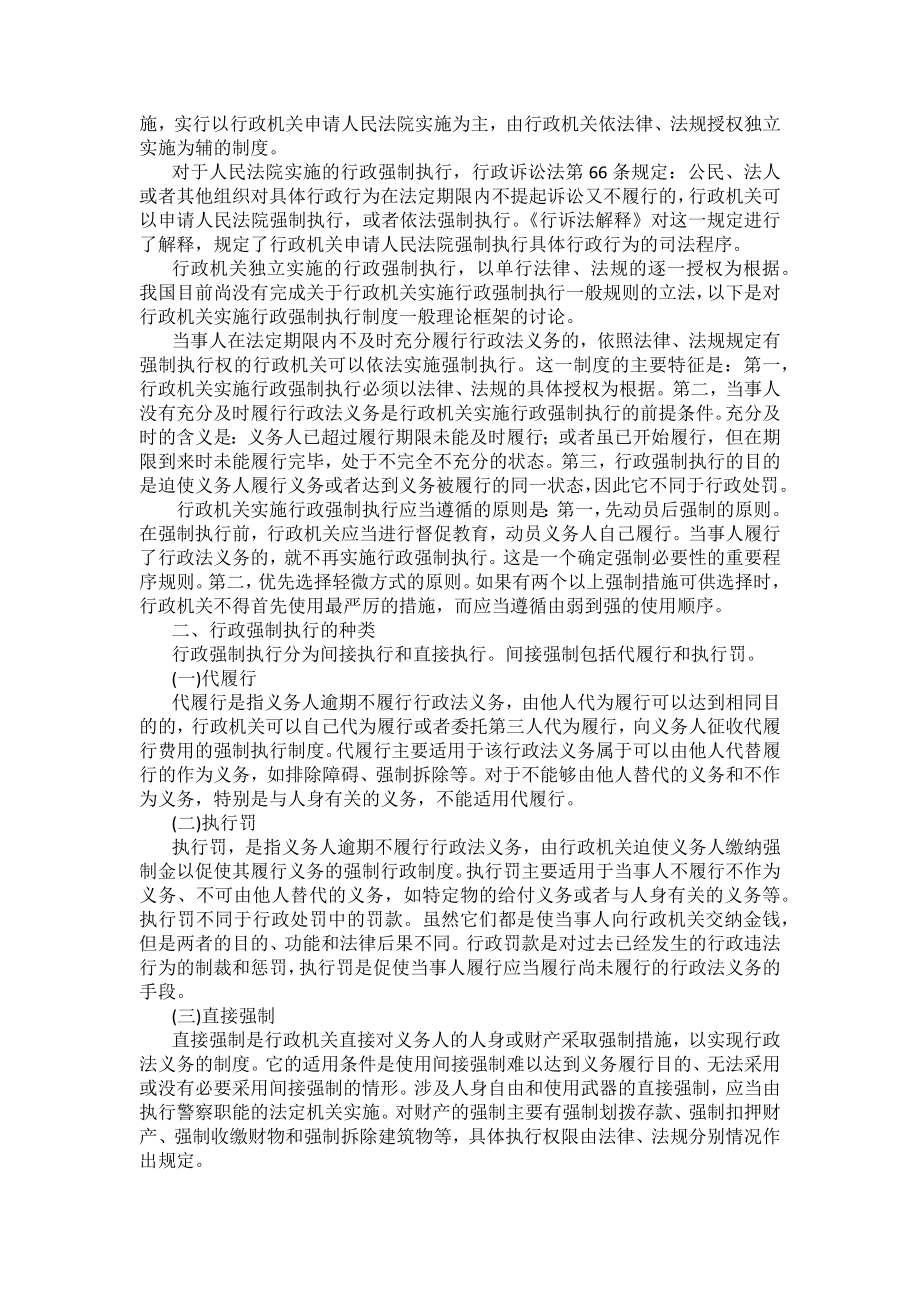 施，实行以行政机关申请人民法院实施为主，由行政机关依法律、法规授权独立实施为辅的制度。

对于人民法院实施的行政强制执行，行政诉讼法第66条规定：公民、法人或者其他组织对具体行政行为在法定期限内不提起诉讼又不履行的，行政机关可以申请人民法院强制执行，或者依法强制执行。《行诉法解释》对这一规定进行了解释，规定了行政机关申请人民法院强制执行具体行政行为的司法程序。

行政机关独立实施的行政强制执行，以单行法律、法规的逐一授权为根据。我国目前尚没有完成关于行政机关实施行政强制执行一般规则的立法，以下是对行政机关实施行政强制执行制度一般理论框架的讨论。

当事人在法定期限内不及时充分履行行政法义务的，依照法律、法规规定有强制执行权的行政机关可以依法实施强制执行。这一制度的主要特征是：第一，行政机关实施行政强制执行必须以法律、法规的具体授权为根据。第二，当事人没有充分及时履行行政法义务是行政机关实施行政强制执行的前提条件。充分及时的含义是：义务人已超过履行期限未能及时履行；或者虽已开始履行，但在期限到来时未能履行完毕，处于不完全不充分的状态。第三，行政强制执行的目的是迫使义务人履行义务或者达到义务被履行的同一状态，因此它不同于行政处罚。

行政机关实施行政强制执行应当遵循的原则是：第一，先动员后强制的原则。在强制执行前，行政机关应当进行督促教育，动员义务人自己履行。当事人履行了行政法义务的，就不再实施行政强制执行。这是一个确定强制必要性的重要程序规则。第二，优先选择轻微方式的原则。如果有两个以上强制措施可供选择时，行政机关不得首先使用最严厉的措施，而应当遵循由弱到强的使用顺序。

二、行政强制执行的种类

行政强制执行分为间接执行和直接执行。间接强制包括代履行和执行罚。

(一)代履行

代履行是指义务人逾期不履行行政法义务，由他人代为履行可以达到相同目的的，行政机关可以自己代为履行或者委托第三人代为履行，向义务人征收代履行费用的强制执行制度。代履行主要适用于该行政法义务属于可以由他人代替履行的作为义务，如排除障碍、强制拆除等。对于不能够由他人替代的义务和不作为义务，特别是与人身有关的义务，不能适用代履行。

(二)执行罚

执行罚，是指义务人逾期不履行行政法义务，由行政机关迫使义务人缴纳强制金以促使其履行义务的强制行政制度。执行罚主要适用于当事人不履行不作为义务、不可由他人替代的义务，如特定物的给付义务或者与人身有关的义务等。执行罚不同于行政处罚中的罚款。虽然它们都是使当事人向行政机关交纳金钱，但是两者的目的、功能和法律后果不同。行政罚款是对过去已经发生的行政违法行为的制裁和惩罚，执行罚是促使当事人履行应当履行尚未履行的行政法义务的手段。

(三)直接强制

直接强制是行政机关直接对义务人的人身或财产采取强制措施，以实现行政法义务的制度。它的适用条件是使用间接强制难以达到义务履行目的、无法采用或没有必要采用间接强制的情形。涉及人身自由和使用武器的直接强制，应当由执行警察职能的法定机关实施。对财产的强制主要有强制划拨存款、强制扣押财产、强制收缴财物和强制拆除建筑物等，具体执行权限由法律、法规分别情况作出规定。